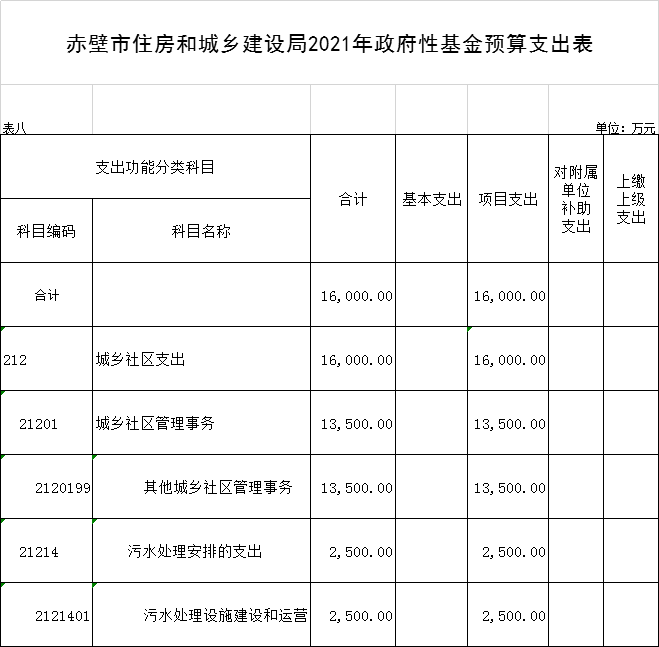 赤壁市住房和城乡建设局2021年政府性基金预算支出表

表八

单位：万元

| 支出功能分类科目 | | 合计 | 基本支出 | 项目支出 | 对附属单位补助支出 | 上缴上级支出 |
|---|---|---|---|---|---|---|
| 科目编码 | 科目名称 | | | | | |
| 合计 | | 16,000.00 | | 16,000.00 | | |
| 212 | 城乡社区支出 | 16,000.00 | | 16,000.00 | | |
| 21201 | 城乡社区管理事务 | 13,500.00 | | 13,500.00 | | |
| 2120199 | 其他城乡社区管理事务 | 13,500.00 | | 13,500.00 | | |
| 21214 | 污水处理安排的支出 | 2,500.00 | | 2,500.00 | | |
| 2121401 | 污水处理设施建设和运营 | 2,500.00 | | 2,500.00 | | |